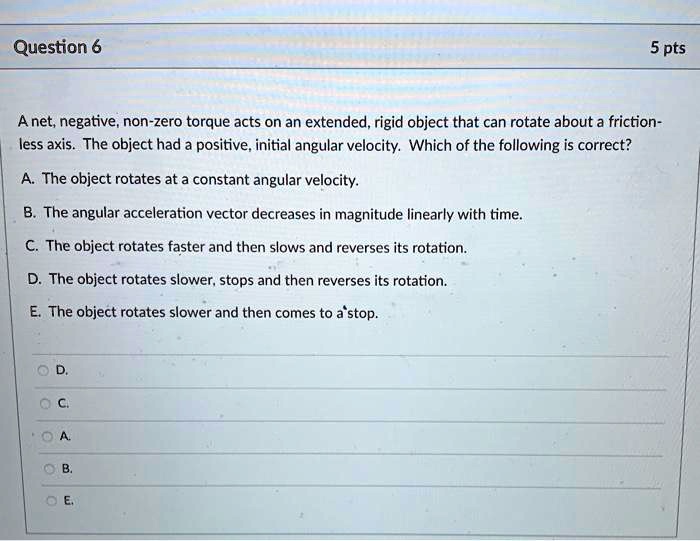 Question 6

5 pts

A net, negative, non-zero torque acts on an extended, rigid object that can rotate about a frictionless axis. The object had a positive, initial angular velocity. Which of the following is correct?

A. The object rotates at a constant angular velocity.

B. The angular acceleration vector decreases in magnitude linearly with time.

C. The object rotates faster and then slows and reverses its rotation.

D. The object rotates slower, stops and then reverses its rotation.

E. The object rotates slower and then comes to a stop.

D.

C.

A.

B.

E.